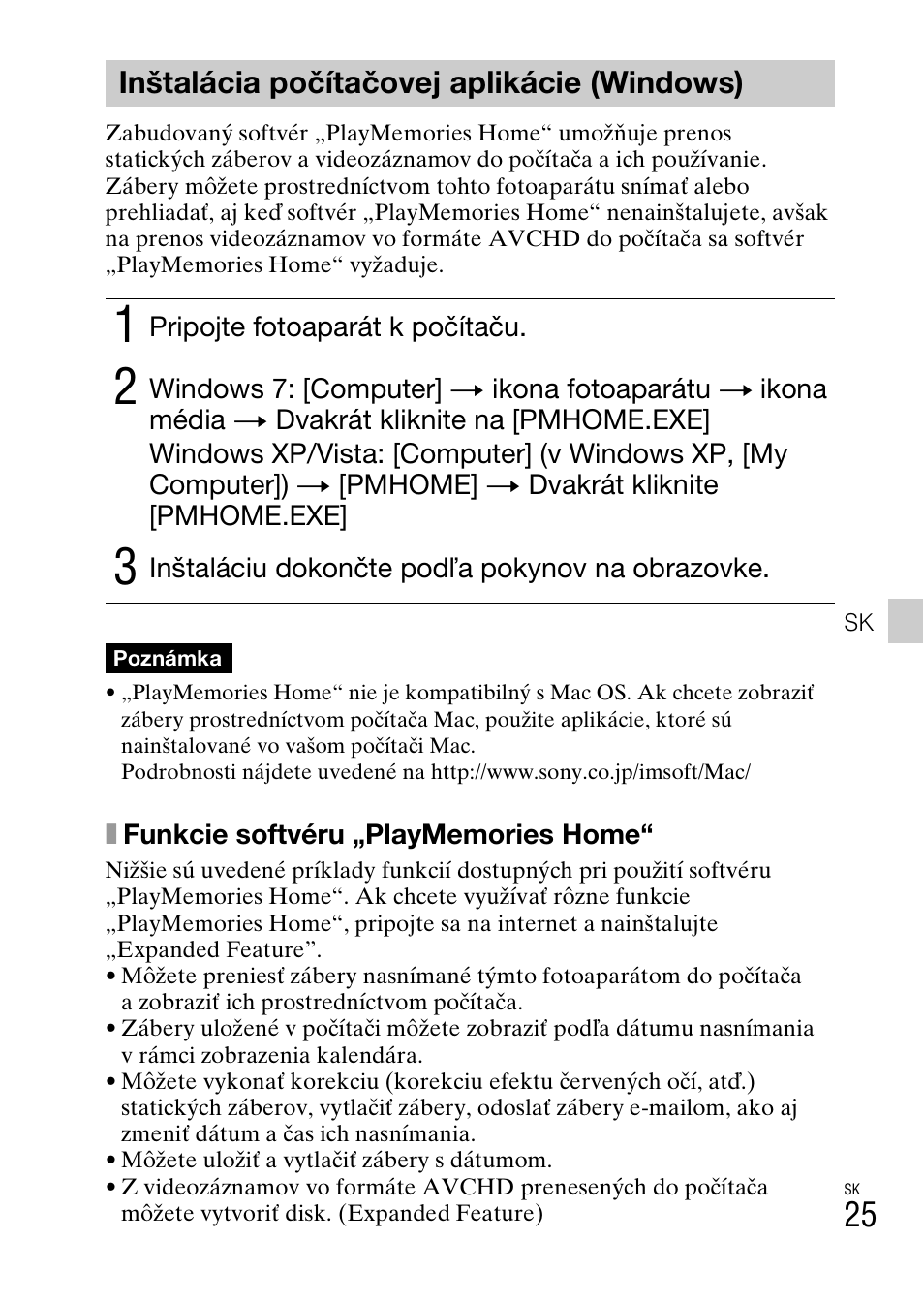 Inštalácia počítačovej aplikácie (Windows)

Zabudovaný softvér „PlayMemories Home“ umožňuje prenos statických záberov a videozáznamov do počítača a ich používanie. Zábery môžete prostredníctvom tohto fotoaparátu snímať alebo prehliadať, aj keď softvér „PlayMemories Home“ nenainštalujete, avšak na prenos videozáznamov vo formáte AVCHD do počítača sa softvér „PlayMemories Home“ vyžaduje.

1 Pripojte fotoaparát k počítaču.

2 Windows 7: [Computer] → ikona fotoaparátu → ikona média → Dvakrát kliknite na [PMHOME.EXE]
Windows XP/Vista: [Computer] (v Windows XP, [My Computer]) → [PMHOME] → Dvakrát kliknite [PMHOME.EXE]

3 Inštaláciu dokončte podľa pokynov na obrazovke.

SK

Poznámka
• „PlayMemories Home“ nie je kompatibilný s Mac OS. Ak chcete zobraziť zábery prostredníctvom počítača Mac, použite aplikácie, ktoré sú nainštalované vo vašom počítači Mac.
Podrobnosti nájdete uvedené na http://www.sony.co.jp/imsoft/Mac/

Funkcie softvéru „PlayMemories Home“
Nižšie sú uvedené príklady funkcií dostupných pri použití softvéru „PlayMemories Home“. Ak chcete využívať rôzne funkcie „PlayMemories Home“, pripojte sa na internet a nainštalujte „Expanded Feature”.
• Môžete preniesť zábery nasnímané týmto fotoaparátom do počítača a zobraziť ich prostredníctvom počítača.
• Zábery uložené v počítači môžete zobraziť podľa dátumu nasnímania v rámci zobrazenia kalendára.
• Môžete vykonať korekciu (korekciu efektu červených očí, atď.) statických záberov, vytlačiť zábery, odoslať zábery e-mailom, ako aj zmeniť dátum a čas ich nasnímania.
• Môžete uložiť a vytlačiť zábery s dátumom.
• Z videozáznamov vo formáte AVCHD prenesených do počítača môžete vytvoriť disk. (Expanded Feature)

SK
25